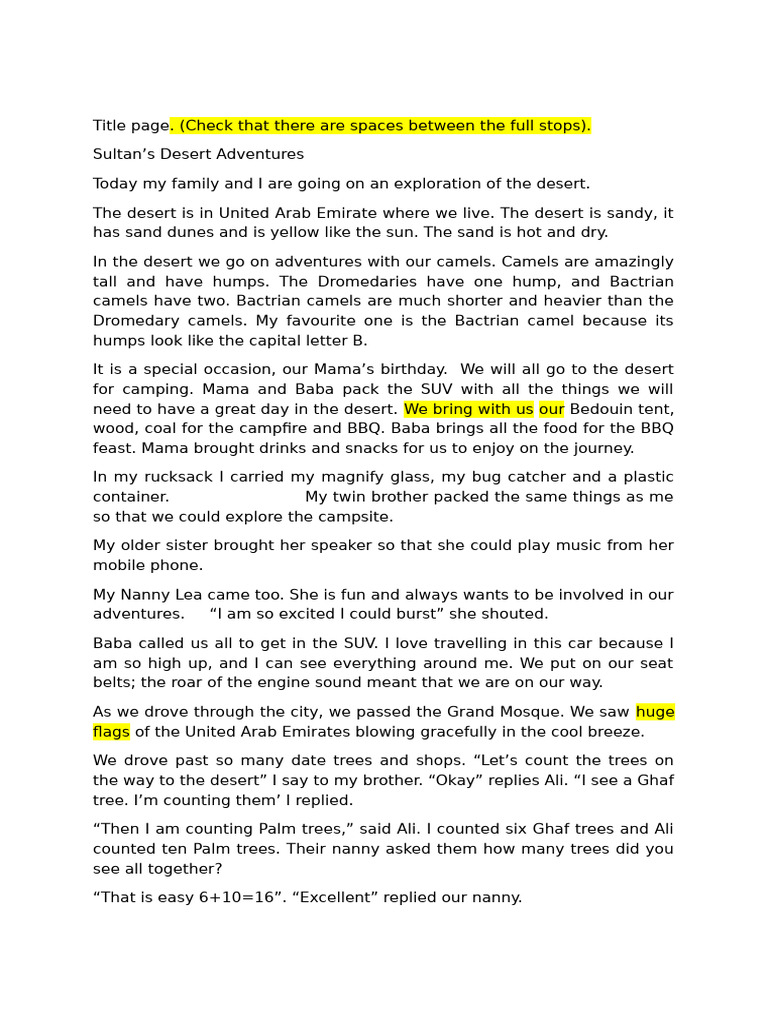 Title page. (Check that there are spaces between the full stops).

Sultan’s Desert Adventures

Today my family and I are going on an exploration of the desert.

The desert is in United Arab Emirate where we live. The desert is sandy, it has sand dunes and is yellow like the sun. The sand is hot and dry.

In the desert we go on adventures with our camels. Camels are amazingly tall and have humps. The Dromedaries have one hump, and Bactrian camels have two. Bactrian camels are much shorter and heavier than the Dromedary camels. My favourite one is the Bactrian camel because its humps look like the capital letter B.

It is a special occasion, our Mama’s birthday. We will all go to the desert for camping. Mama and Baba pack the SUV with all the things we will need to have a great day in the desert. We bring with us our Bedouin tent, wood, coal for the campfire and BBQ. Baba brings all the food for the BBQ feast. Mama brought drinks and snacks for us to enjoy on the journey.

In my rucksack I carried my magnify glass, my bug catcher and a plastic container. My twin brother packed the same things as me so that we could explore the campsite.

My older sister brought her speaker so that she could play music from her mobile phone.

My Nanny Lea came too. She is fun and always wants to be involved in our adventures. “I am so excited I could burst” she shouted.

Baba called us all to get in the SUV. I love travelling in this car because I am so high up, and I can see everything around me. We put on our seat belts; the roar of the engine sound meant that we are on our way.

As we drove through the city, we passed the Grand Mosque. We saw huge flags of the United Arab Emirates blowing gracefully in the cool breeze.

We drove past so many date trees and shops. “Let’s count the trees on the way to the desert” I say to my brother. “Okay” replies Ali. “I see a Ghaf tree. I’m counting them’ I replied.

“Then I am counting Palm trees,” said Ali. I counted six Ghaf trees and Ali counted ten Palm trees. Their nanny asked them how many trees did you see all together?

“That is easy 6+10=16”. “Excellent” replied our nanny.